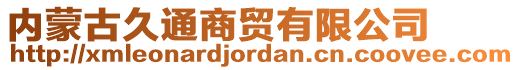 内蒙古久通商贸有限公司
http://xmleonardjordan.cn.coovee.com